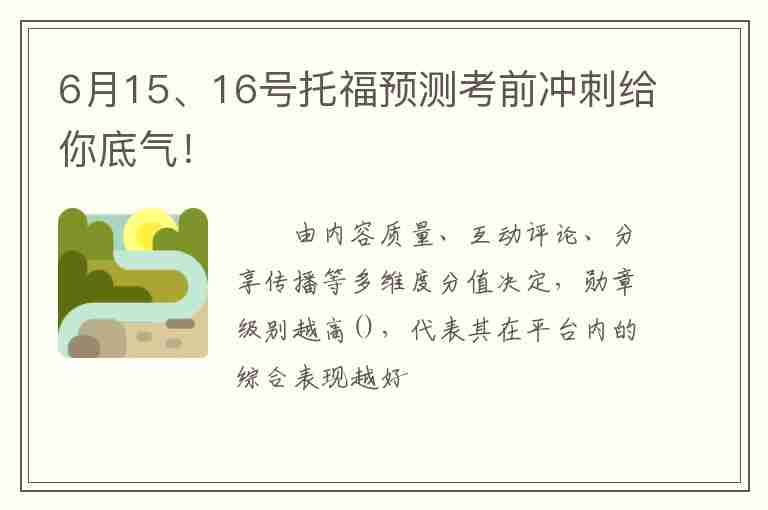 6月15、16号托福预测考前冲刺给你底气！

由内容质量、互动评论、分享传播等多维度分值决定，勋章级别越高()，代表其在平台内的综合表现越好